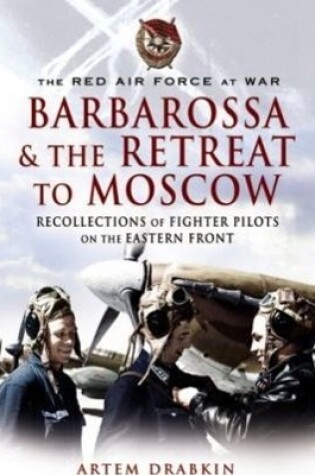 THE RED AIR FORCE AT WAR

BARBAROSSA & THE RETREAT TO MOSCOW

RECOLLECTIONS OF FIGHTER PILOTS ON THE EASTERN FRONT

ARTEM DRABKIN